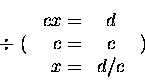 $cx = d$

$\div ( \quad c = c \quad )$

$x = d/c$